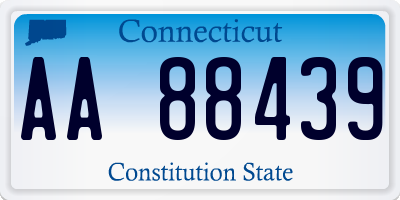 Connecticut

AA 88439

Constitution State